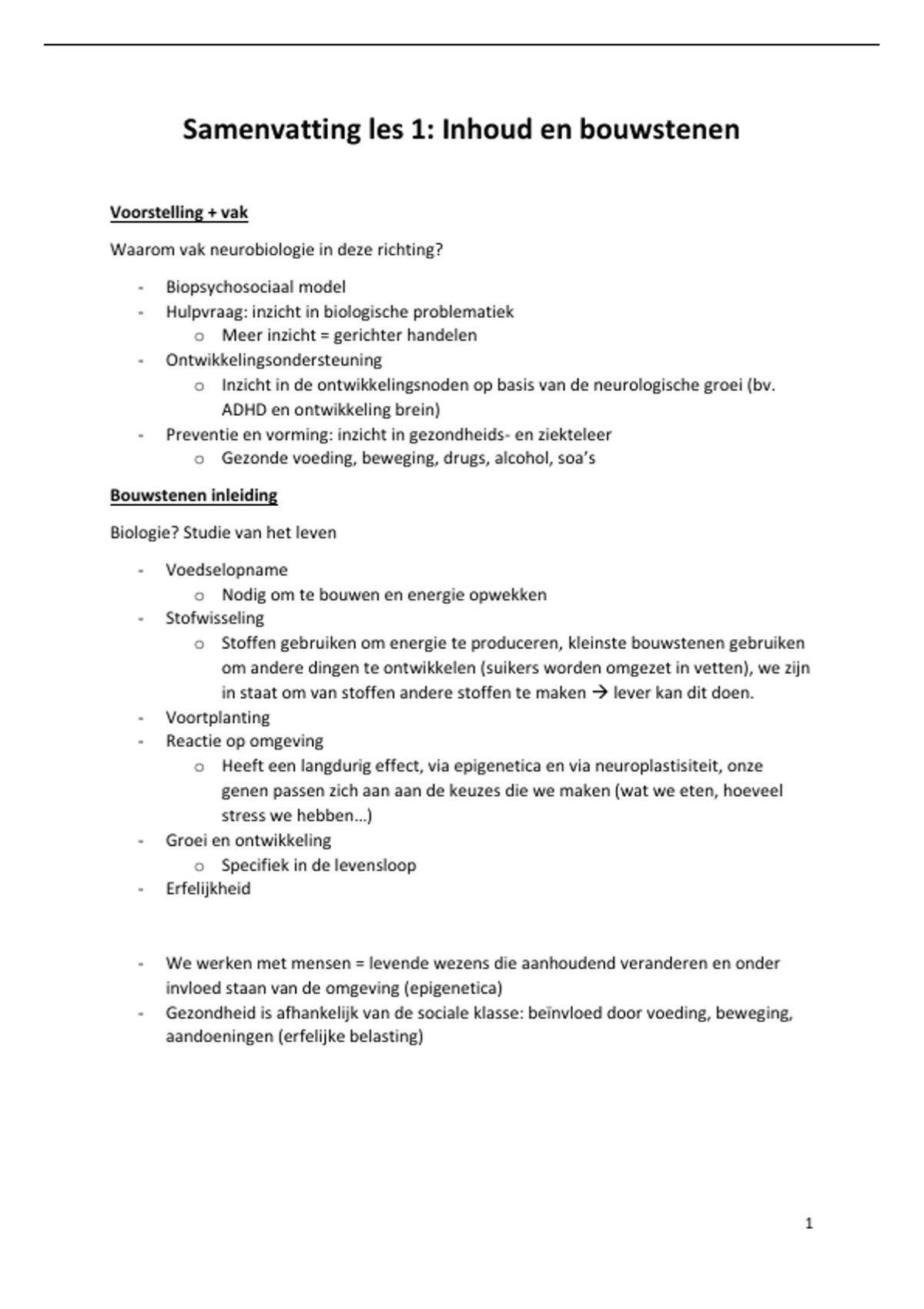 Samenvatting les 1: Inhoud en bouwstenen

Voorstelling + vak

Waarom vak neurobiologie in deze richting?

- Biopsychosociaal model
- Hulpvraag: inzicht in biologische problematiek
  o Meer inzicht = gerichter handelen
- Ontwikkelingsondersteuning
  o Inzicht in de ontwikkelingsnoden op basis van de neurologische groei (bv. ADHD en ontwikkeling brein)
- Preventie en vorming: inzicht in gezondheids- en ziekteleer
  o Gezonde voeding, beweging, drugs, alcohol, soa's

Bouwstenen inleiding

Biologie? Studie van het leven

- Voedselopname
  o Nodig om te bouwen en energie opwekken
- Stofwisseling
  o Stoffen gebruiken om energie te produceren, kleinste bouwstenen gebruiken om andere dingen te ontwikkelen (suikers worden omgezet in vetten), we zijn in staat om van stoffen andere stoffen te maken → lever kan dit doen.
- Voortplanting
- Reactie op omgeving
  o Heeft een langdurig effect, via epigenetica en via neuroplastisiteit, onze genen passen zich aan aan de keuzes die we maken (wat we eten, hoeveel stress we hebben…)
- Groei en ontwikkeling
  o Specifiek in de levensloop
- Erfelijkheid

- We werken met mensen = levende wezens die aanhoudend veranderen en onder invloed staan van de omgeving (epigenetica)
- Gezondheid is afhankelijk van de sociale klasse: beïnvloed door voeding, beweging, aandoeningen (erfelijke belasting)

1